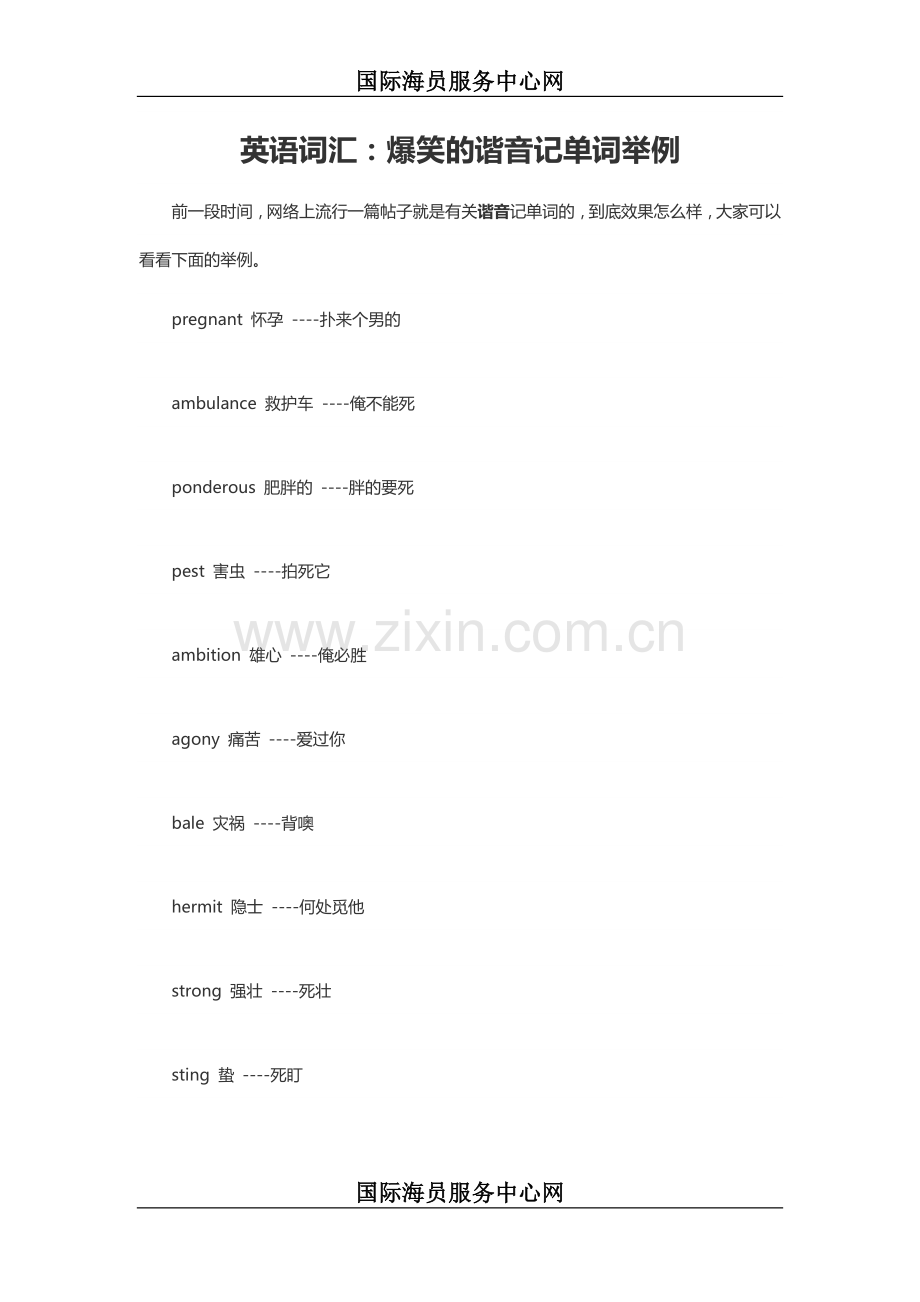 国际海员服务中心网

英语词汇：爆笑的谐音记单词举例

前一段时间，网络上流行一篇帖子就是有关谐音记单词的，到底效果怎么样，大家可以看看下面的举例。

pregnant 怀孕 ----扑来个男的

ambulance 救护车 ----俺不能死

ponderous 肥胖的 ----胖的要死

pest 害虫 ----拍死它

www.zixin.com.cn

ambition 雄心 ----俺必胜

agony 痛苦 ----爱过你

bale 灾祸 ----背噢

hermit 隐士 ----何处觅他

strong 强壮 ----死壮

sting 蛰 ----死盯

国际海员服务中心网